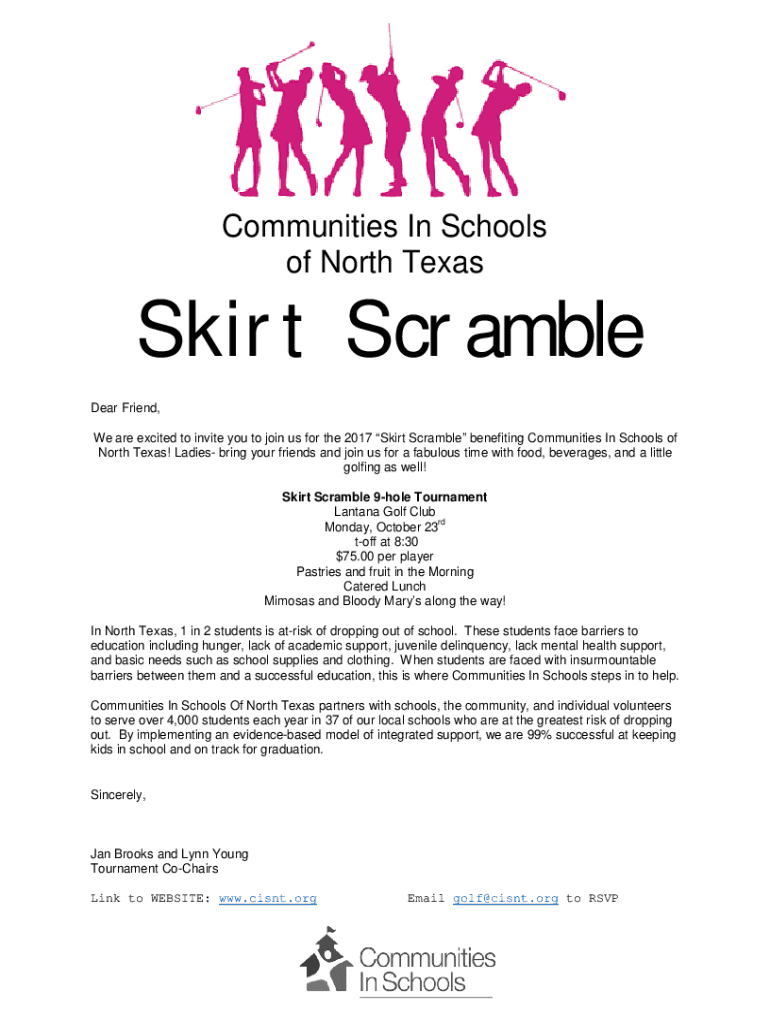 Communities In Schools
of North Texas

Skirt Scramble

Dear Friend,

We are excited to invite you to join us for the 2017 “Skirt Scramble” benefiting Communities In Schools of North Texas! Ladies- bring your friends and join us for a fabulous time with food, beverages, and a little golfing as well!

Skirt Scramble 9-hole Tournament
Lantana Golf Club
Monday, October 23$^{rd}$
t-off at 8:30
$75.00 per player
Pastries and fruit in the Morning
Catered Lunch
Mimosas and Bloody Mary’s along the way!

In North Texas, 1 in 2 students is at-risk of dropping out of school. These students face barriers to education including hunger, lack of academic support, juvenile delinquency, lack mental health support, and basic needs such as school supplies and clothing. When students are faced with insurmountable barriers between them and a successful education, this is where Communities In Schools steps in to help.

Communities In Schools Of North Texas partners with schools, the community, and individual volunteers to serve over 4,000 students each year in 37 of our local schools who are at the greatest risk of dropping out. By implementing an evidence-based model of integrated support, we are 99% successful at keeping kids in school and on track for graduation.

Sincerely,

Jan Brooks and Lynn Young
Tournament Co-Chairs

Link to WEBSITE: www.cisnt.org Email golf@cisnt.org to RSVP

Communities In Schools